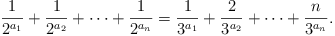 $\frac{1}{2^{a_1}} + \frac{1}{2^{a_2}} + \cdots + \frac{1}{2^{a_n}} = \frac{1}{3^{a_1}} + \frac{2}{3^{a_2}} + \cdots + \frac{n}{3^{a_n}}.$